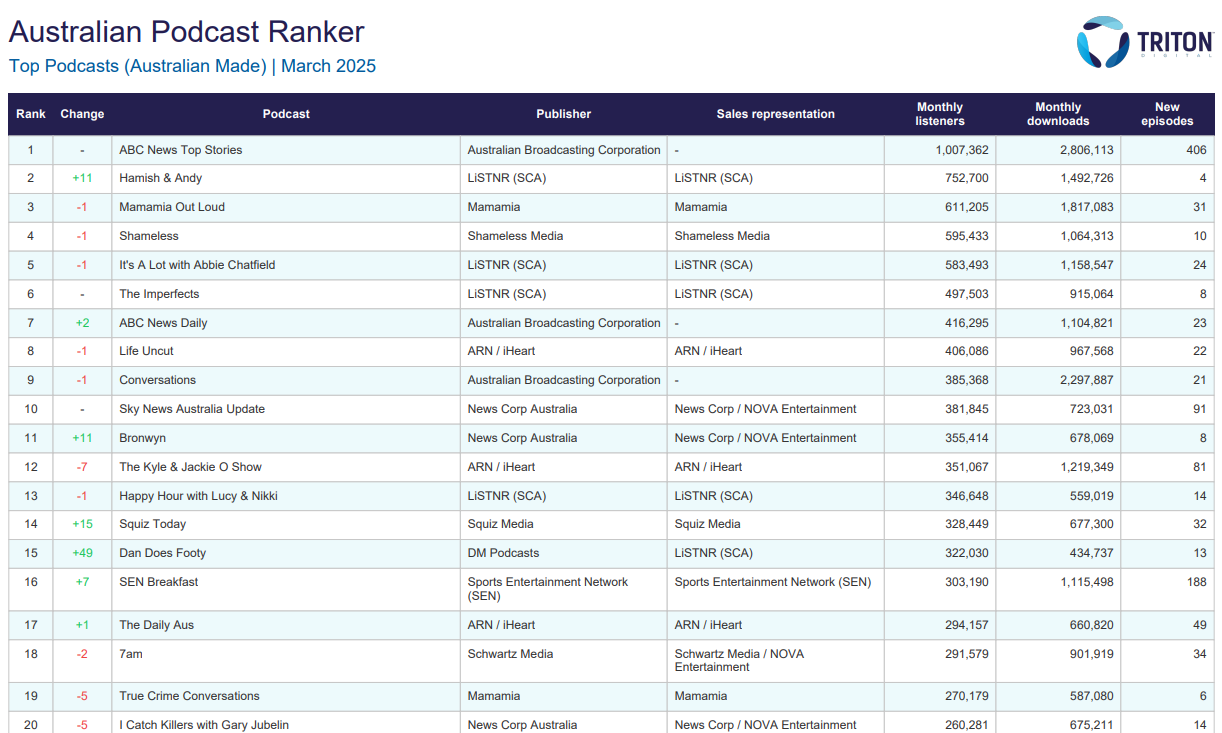 Australian Podcast Ranker
Top Podcasts (Australian Made) | March 2025

TRITON
DIGITAL

| Rank | Change | Podcast | Publisher | Sales representation | Monthly listeners | Monthly downloads | New episodes |
|---|---|---|---|---|---|---|---|
| 1 | - | ABC News Top Stories | Australian Broadcasting Corporation | - | 1,007,362 | 2,806,113 | 406 |
| 2 | +11 | Hamish & Andy | LiSTNR (SCA) | LiSTNR (SCA) | 752,700 | 1,492,726 | 4 |
| 3 | -1 | Mamamia Out Loud | Mamamia | Mamamia | 611,205 | 1,817,083 | 31 |
| 4 | -1 | Shameless | Shameless Media | Shameless Media | 595,433 | 1,064,313 | 10 |
| 5 | -1 | It's A Lot with Abbie Chatfield | LiSTNR (SCA) | LiSTNR (SCA) | 583,493 | 1,158,547 | 24 |
| 6 | - | The Imperfects | LiSTNR (SCA) | LiSTNR (SCA) | 497,503 | 915,064 | 8 |
| 7 | +2 | ABC News Daily | Australian Broadcasting Corporation | - | 416,295 | 1,104,821 | 23 |
| 8 | -1 | Life Uncut | ARN / iHeart | ARN / iHeart | 406,086 | 967,568 | 22 |
| 9 | -1 | Conversations | Australian Broadcasting Corporation | - | 385,368 | 2,297,887 | 21 |
| 10 | - | Sky News Australia Update | News Corp Australia | News Corp / NOVA Entertainment | 381,845 | 723,031 | 91 |
| 11 | +11 | Bronwyn | News Corp Australia | News Corp / NOVA Entertainment | 355,414 | 678,069 | 8 |
| 12 | -7 | The Kyle & Jackie O Show | ARN / iHeart | ARN / iHeart | 351,067 | 1,219,349 | 81 |
| 13 | -1 | Happy Hour with Lucy & Nikki | LiSTNR (SCA) | LiSTNR (SCA) | 346,648 | 559,019 | 14 |
| 14 | +15 | Squiz Today | Squiz Media | Squiz Media | 328,449 | 677,300 | 32 |
| 15 | +49 | Dan Does Footy | DM Podcasts | LiSTNR (SCA) | 322,030 | 434,737 | 13 |
| 16 | +7 | SEN Breakfast | Sports Entertainment Network (SEN) | Sports Entertainment Network (SEN) | 303,190 | 1,115,498 | 188 |
| 17 | +1 | The Daily Aus | ARN / iHeart | ARN / iHeart | 294,157 | 660,820 | 49 |
| 18 | -2 | 7am | Schwartz Media | Schwartz Media / NOVA Entertainment | 291,579 | 901,919 | 34 |
| 19 | -5 | True Crime Conversations | Mamamia | Mamamia | 270,179 | 587,080 | 6 |
| 20 | -5 | I Catch Killers with Gary Jubelin | News Corp Australia | News Corp / NOVA Entertainment | 260,281 | 675,211 | 14 |